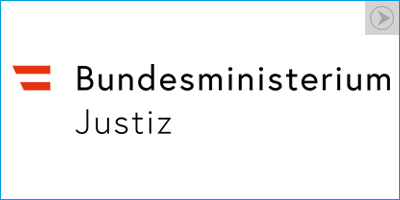 Bundesministerium
Justiz